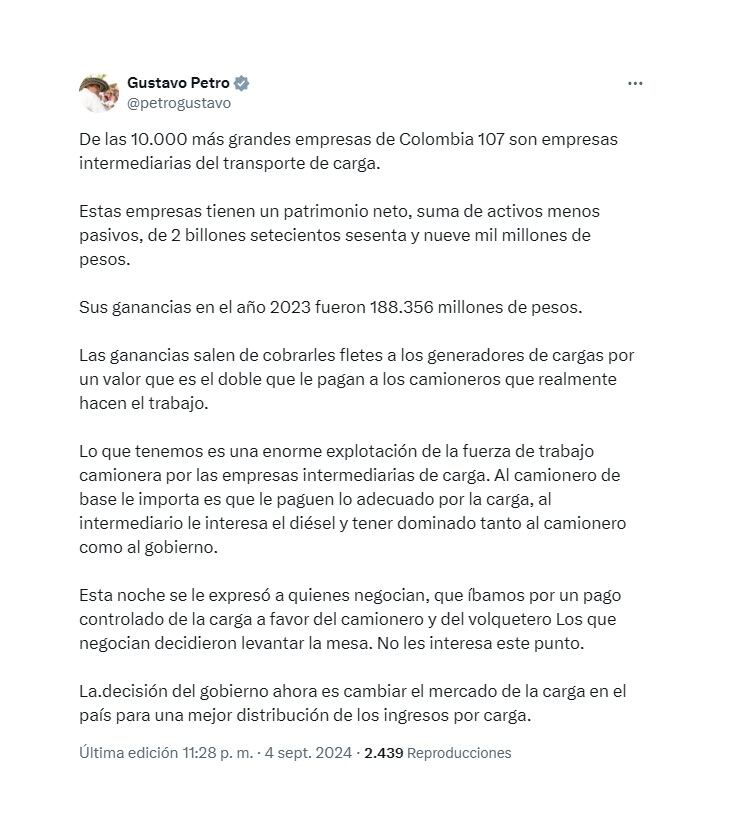 Gustavo Petro
@petrogustavo

De las 10.000 más grandes empresas de Colombia 107 son empresas intermediarias del transporte de carga.

Estas empresas tienen un patrimonio neto, suma de activos menos pasivos, de 2 billones setecientos sesenta y nueve mil millones de pesos.

Sus ganancias en el año 2023 fueron 188.356 millones de pesos.

Las ganancias salen de cobrarles fletes a los generadores de cargas por un valor que es el doble que le pagan a los camioneros que realmente hacen el trabajo.

Lo que tenemos es una enorme explotación de la fuerza de trabajo camionera por las empresas intermediarias de carga. Al camionero de base le importa es que le paguen lo adecuado por la carga, al intermediario le interesa el diésel y tener dominado tanto al camionero como al gobierno.

Esta noche se le expresó a quienes negocian, que íbamos por un pago controlado de la carga a favor del camionero y del volquetero Los que negocian decidieron levantar la mesa. No les interesa este punto.

La.decisión del gobierno ahora es cambiar el mercado de la carga en el país para una mejor distribución de los ingresos por carga.

Última edición 11:28 p. m. · 4 sept. 2024 · 2.439 Reproducciones